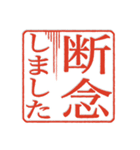 断念しました